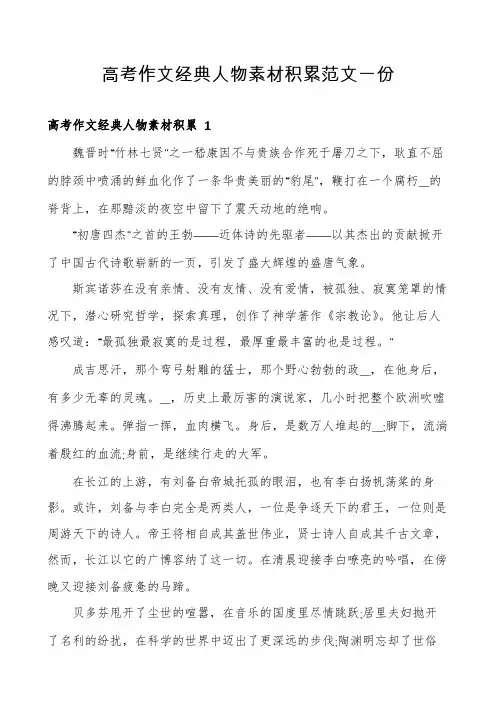 高考作文经典人物素材积累范文一份

高考作文经典人物素材积累 1

魏晋时“竹林七贤”之一嵇康因不与贵族合作死于屠刀之下，耿直不屈的脖颈中喷涌的鲜血化作了一条华贵美丽的“豹尾”，鞭打在一个腐朽__的脊背上，在那黯淡的夜空中留下了震天动地的绝响。

“初唐四杰”之首的王勃——近体诗的先驱者——以其杰出的贡献掀开了中国古代诗歌崭新的一页，引发了盛大辉煌的盛唐气象。

斯宾诺莎在没有亲情、没有友情、没有爱情，被孤独、寂寞笼罩的情况下，潜心研究哲学，探索真理，创作了神学著作《宗教论》。他让后人感叹道：“最孤独最寂寞的是过程，最厚重最丰富的也是过程。”

成吉思汗，那个弯弓射雕的猛士，那个野心勃勃的政__，在他身后，有多少无辜的灵魂。__，历史上最厉害的演说家，几小时把整个欧洲吹嘘得沸腾起来。弹指一挥，血肉横飞。身后，是数万人堆起的__;脚下，流淌着殷红的血流;身前，是继续行走的大军。

在长江的上游，有刘备白帝城托孤的眼泪，也有李白扬帆荡桨的身影。或许，刘备与李白完全是两类人，一位是争逐天下的君王，一位则是周游天下的诗人。帝王将相自成其盖世伟业，贤士诗人自成其千古文章，然而，长江以它的广博容纳了这一切。在清晨迎接李白嘹亮的吟唱，在傍晚又迎接刘备疲惫的马蹄。

贝多芬甩开了尘世的喧嚣，在音乐的国度里尽情跳跃;居里夫妇抛开了名利的纷扰，在科学的世界中迈出了更深远的步伐;陶渊明忘却了世俗